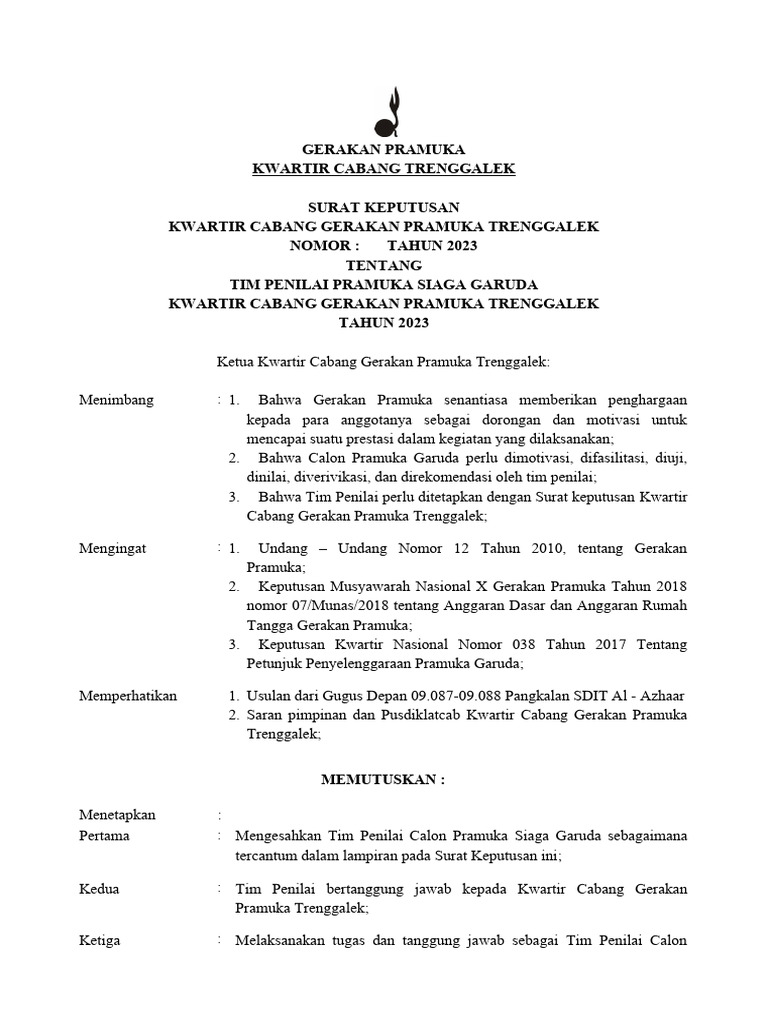 GERAKAN PRAMUKA
KWARTIR CABANG TRENGGALEK

SURAT KEPUTUSAN
KWARTIR CABANG GERAKAN PRAMUKA TRENGGALEK
NOMOR : TAHUN 2023
TENTANG
TIM PENILAI PRAMUKA SIAGA GARUDA
KWARTIR CABANG GERAKAN PRAMUKA TRENGGALEK
TAHUN 2023

Ketua Kwartir Cabang Gerakan Pramuka Trenggalek:

Menimbang : 1. Bahwa Gerakan Pramuka senantiasa memberikan penghargaan kepada para anggotanya sebagai dorongan dan motivasi untuk mencapai suatu prestasi dalam kegiatan yang dilaksanakan;
2. Bahwa Calon Pramuka Garuda perlu dimotivasi, difasilitasi, diuji, dinilai, diverivikasi, dan direkomendasi oleh tim penilai;
3. Bahwa Tim Penilai perlu ditetapkan dengan Surat keputusan Kwartir Cabang Gerakan Pramuka Trenggalek;

Mengingat : 1. Undang – Undang Nomor 12 Tahun 2010, tentang Gerakan Pramuka;
2. Keputusan Musyawarah Nasional X Gerakan Pramuka Tahun 2018 nomor 07/Munas/2018 tentang Anggaran Dasar dan Anggaran Rumah Tangga Gerakan Pramuka;
3. Keputusan Kwartir Nasional Nomor 038 Tahun 2017 Tentang Petunjuk Penyelenggaraan Pramuka Garuda;

Memperhatikan 1. Usulan dari Gugus Depan 09.087-09.088 Pangkalan SDIT Al - Azhaar
2. Saran pimpinan dan Pusdiklatcab Kwartir Cabang Gerakan Pramuka Trenggalek;

MEMUTUSKAN :

Menetapkan :
Pertama : Mengesahkan Tim Penilai Calon Pramuka Siaga Garuda sebagaimana tercantum dalam lampiran pada Surat Keputusan ini;

Kedua : Tim Penilai bertanggung jawab kepada Kwartir Cabang Gerakan Pramuka Trenggalek;

Ketiga : Melaksanakan tugas dan tanggung jawab sebagai Tim Penilai Calon